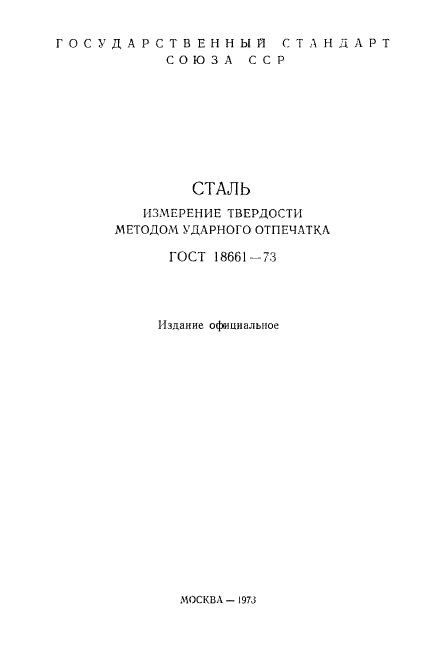 ГОСУДАРСТВЕННЫЙ СТАНДАРТ СОЮЗА ССР

СТАЛЬ
ИЗМЕРЕНИЕ ТВЕРДОСТИ МЕТОДОМ УДАРНОГО ОТПЕЧАТКА
ГОСТ 18661—73

Издание официальное

МОСКВА — 1973